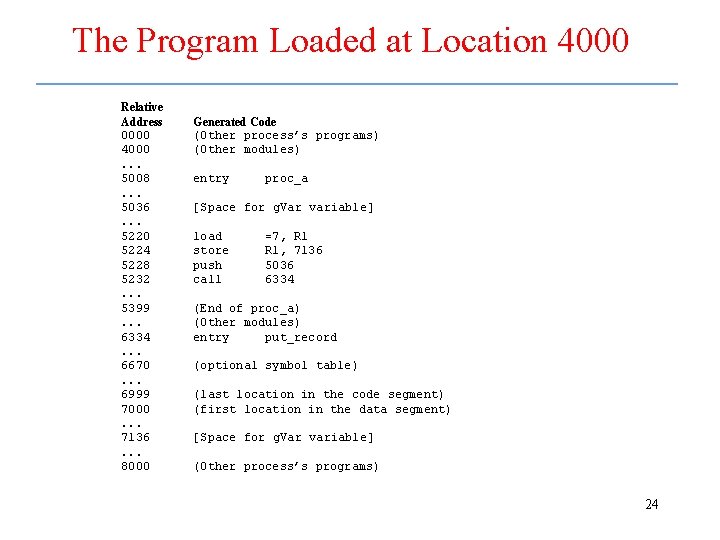 The Program Loaded at Location 4000

| Relative Address | Generated Code |
|---|---|
| 0000 | (Other process's programs) |
| 4000 | (Other modules) |
| ... | |
| 5008 | entry proc_a |
| ... | |
| 5036 | [Space for gVar variable] |
| ... | |
| 5220 | load =7, R1 |
| 5224 | store R1, 7136 |
| 5228 | push 5036 |
| 5232 | call 6334 |
| ... | |
| 5399 | (End of proc_a) |
| ... | (Other modules) |
| 6334 | entry put_record |
| ... | |
| 6670 | (optional symbol table) |
| ... | |
| 6999 | (last location in the code segment) |
| 7000 | (first location in the data segment) |
| ... | |
| 7136 | [Space for gVar variable] |
| ... | |
| 8000 | (Other process's programs) |

24